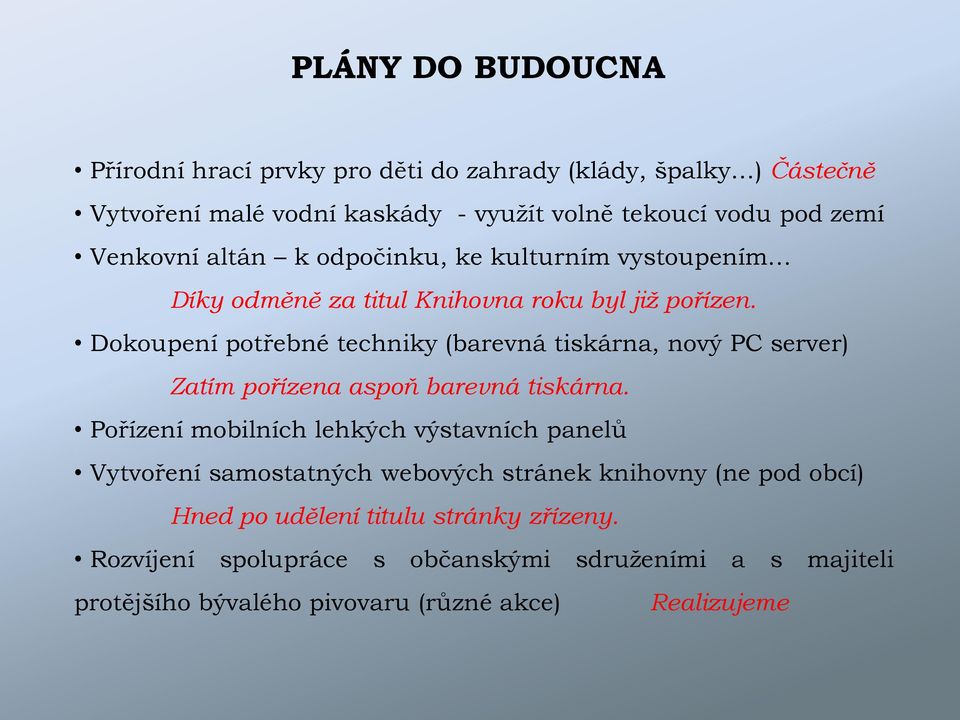 PLÁNY DO BUDOUCNA

• Přírodní hrací prvky pro děti do zahrady (klády, špalky…) Částečně

• Vytvoření malé vodní kaskády - využít volně tekoucí vodu pod zemí

• Venkovní altán – k odpočinku, ke kulturním vystoupením…

Díky odměně za titul Knihovna roku byl již pořízen.

• Dokoupení potřebné techniky (barevná tiskárna, nový PC server)

Zatím pořízena aspoň barevná tiskárna.

• Pořízení mobilních lehkých výstavních panelů

• Vytvoření samostatných webových stránek knihovny (ne pod obcí)

Hned po udělení titulu stránky zřízeny.

• Rozvíjení spolupráce s občanskými sdruženími a s majiteli protějšího bývalého pivovaru (různé akce) Realizujeme